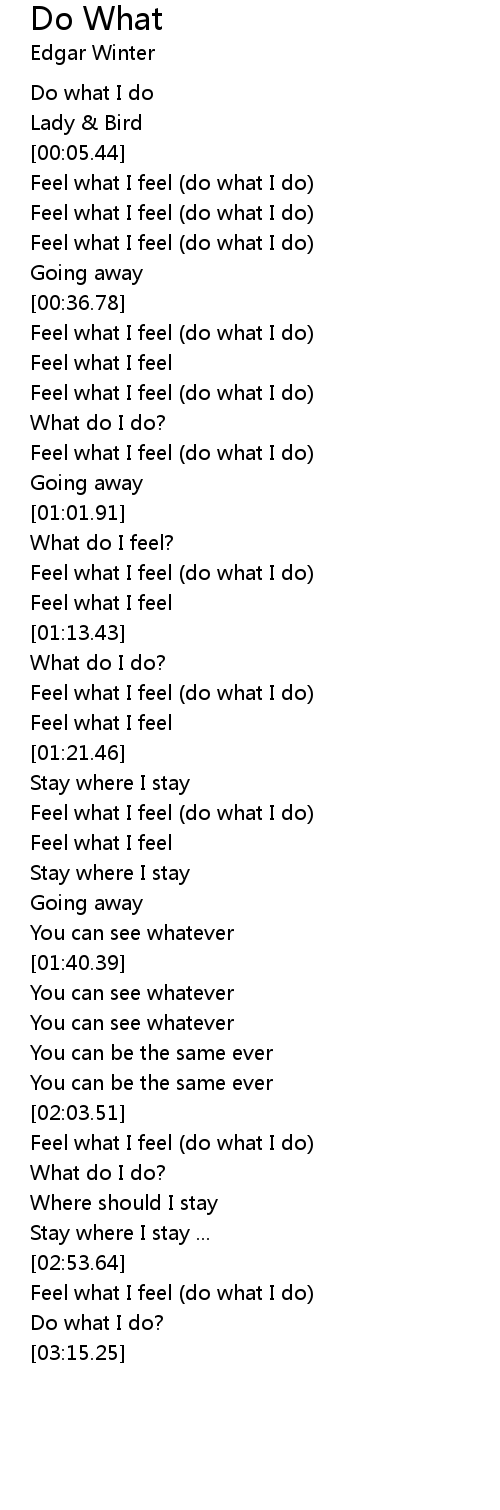 Do What
Edgar Winter

Do what I do
Lady & Bird
[00:05.44]
Feel what I feel (do what I do)
Feel what I feel (do what I do)
Feel what I feel (do what I do)
Going away
[00:36.78]
Feel what I feel (do what I do)
Feel what I feel
Feel what I feel (do what I do)
What do I do?
Feel what I feel (do what I do)
Going away
[01:01.91]
What do I feel?
Feel what I feel (do what I do)
Feel what I feel
[01:13.43]
What do I do?
Feel what I feel (do what I do)
Feel what I feel
[01:21.46]
Stay where I stay
Feel what I feel (do what I do)
Feel what I feel
Stay where I stay
Going away
You can see whatever
[01:40.39]
You can see whatever
You can see whatever
You can be the same ever
You can be the same ever
[02:03.51]
Feel what I feel (do what I do)
What do I do?
Where should I stay
Stay where I stay ...
[02:53.64]
Feel what I feel (do what I do)
Do what I do?
[03:15.25]